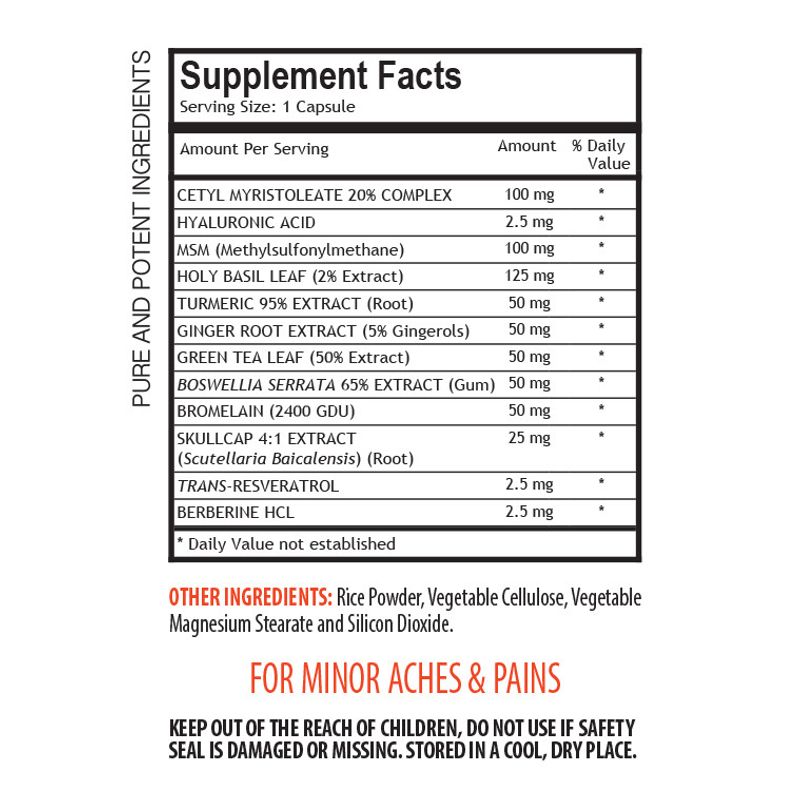 PURE AND POTENT INGREDIENTS

Supplement Facts
Serving Size: 1 Capsule

| Amount Per Serving | Amount | % Daily Value |
|---|---|---|
| CETYL MYRISTOLEATE 20% COMPLEX | 100 mg | * |
| HYALURONIC ACID | 2.5 mg | * |
| MSM (Methylsulfonylmethane) | 100 mg | * |
| HOLY BASIL LEAF (2% Extract) | 125 mg | * |
| TURMERIC 95% EXTRACT (Root) | 50 mg | * |
| GINGER ROOT EXTRACT (5% Gingerols) | 50 mg | * |
| GREEN TEA LEAF (50% Extract) | 50 mg | * |
| BOSWELLIA SERRATA 65% EXTRACT (Gum) | 50 mg | * |
| BROMELAIN (2400 GDU) | 50 mg | * |
| SKULLCAP 4:1 EXTRACT (Scutellaria Baicalensis) (Root) | 25 mg | * |
| TRANS-RESVERATROL | 2.5 mg | * |
| BERBERINE HCL | 2.5 mg | * |

* Daily Value not established

OTHER INGREDIENTS: Rice Powder, Vegetable Cellulose, Vegetable Magnesium Stearate and Silicon Dioxide.

FOR MINOR ACHES & PAINS

KEEP OUT OF THE REACH OF CHILDREN, DO NOT USE IF SAFETY SEAL IS DAMAGED OR MISSING. STORED IN A COOL, DRY PLACE.